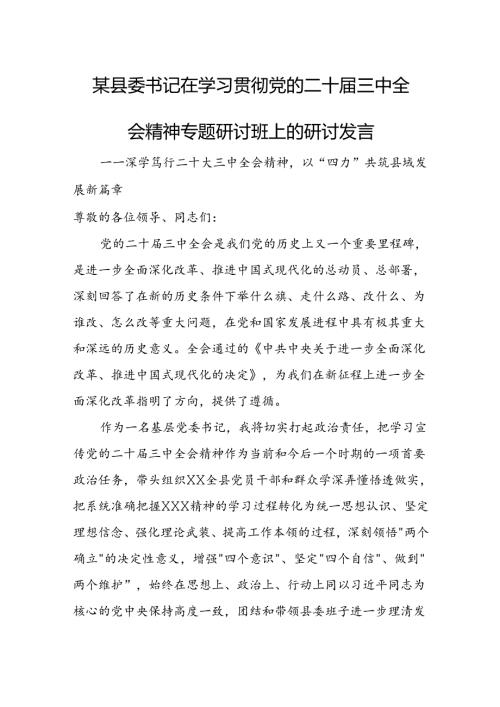 某县委书记在学习贯彻党的二十届三中全会精神专题研讨班上的研讨发言

——深学笃行二十大三中全会精神，以“四力”共筑县域发展新篇章

尊敬的各位领导、同志们：

党的二十届三中全会是我们党的历史上又一个重要里程碑，是进一步全面深化改革、推进中国式现代化的总动员、总部署，深刻回答了在新的历史条件下举什么旗、走什么路、改什么、为谁改、怎么改等重大问题，在党和国家发展进程中具有极其重大和深远的历史意义。全会通过的《中共中央关于进一步全面深化改革、推进中国式现代化的决定》，为我们在新征程上进一步全面深化改革指明了方向，提供了遵循。

作为一名基层党委书记，我将切实扛起政治责任，把学习宣传党的二十届三中全会精神作为当前和今后一个时期的一项首要政治任务，带头组织XX全县党员干部和群众学深弄懂悟透做实，把系统准确把握XXX精神的学习过程转化为统一思想认识、坚定理想信念、强化理论武装、提高工作本领的过程，深刻领悟"两个确立"的决定性意义，增强"四个意识"、坚定"四个自信"、做到"两个维护”，始终在思想上、政治上、行动上同以习近平同志为核心的党中央保持高度一致，团结和带领县委班子进一步理清发